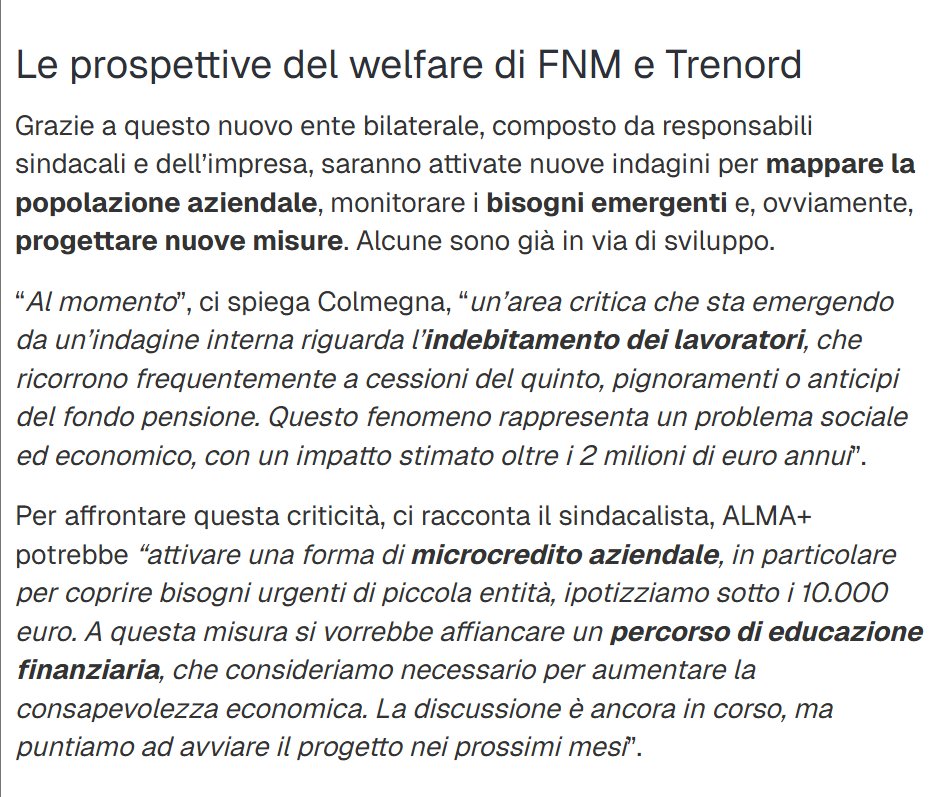 Le prospettive del welfare di FNM e Trenord

Grazie a questo nuovo ente bilaterale, composto da responsabili sindacali e dell'impresa, saranno attivate nuove indagini per mappare la popolazione aziendale, monitorare i bisogni emergenti e, ovviamente, progettare nuove misure. Alcune sono già in via di sviluppo.

"Al momento", ci spiega Colmegna, "un'area critica che sta emergendo da un'indagine interna riguarda l'indebitamento dei lavoratori, che ricorrono frequentemente a cessioni del quinto, pignoramenti o anticipi del fondo pensione. Questo fenomeno rappresenta un problema sociale ed economico, con un impatto stimato oltre i 2 milioni di euro annui".

Per affrontare questa criticità, ci racconta il sindacalista, ALMA+ potrebbe "attivare una forma di microcredito aziendale, in particolare per coprire bisogni urgenti di piccola entità, ipotizziamo sotto i 10.000 euro. A questa misura si vorrebbe affiancare un percorso di educazione finanziaria, che consideriamo necessario per aumentare la consapevolezza economica. La discussione è ancora in corso, ma puntiamo ad avviare il progetto nei prossimi mesi".